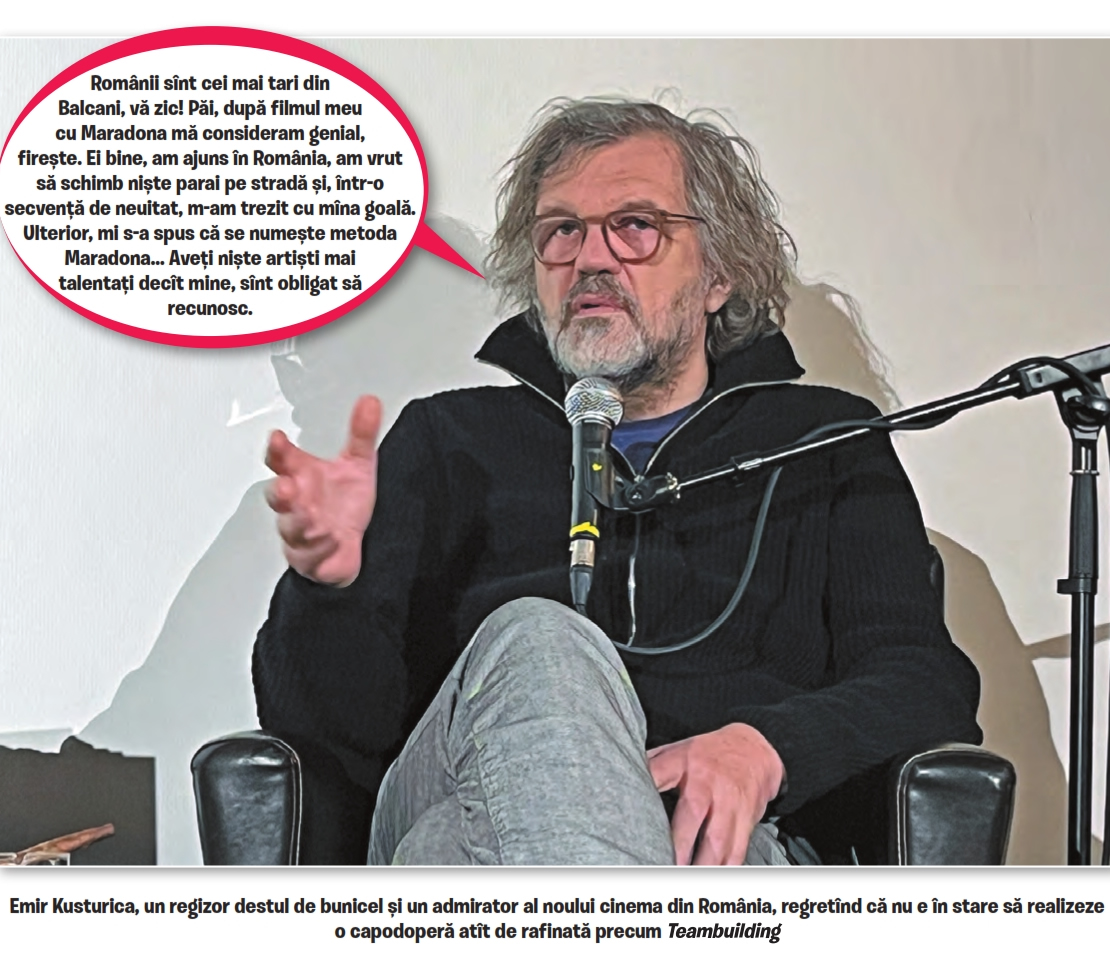 Românii sînt cei mai tari din Balcani, vă zic! Păi, după filmul meu cu Maradona mă consideram genial, firește. Ei bine, am ajuns în România, am vrut să schimb niște parai pe stradă și, într-o secvență de neuitat, m-am trezit cu mîna goală. Ulterior, mi s-a spus că se numește metoda Maradona... Aveți niște artiști mai talentați decît mine, sînt obligat să recunosc.

Emir Kusturica, un regizor destul de bunicel și un admirator al noului cinema din România, regretînd că nu e în stare să realizeze o capodoperă atît de rafinată precum Teambuilding